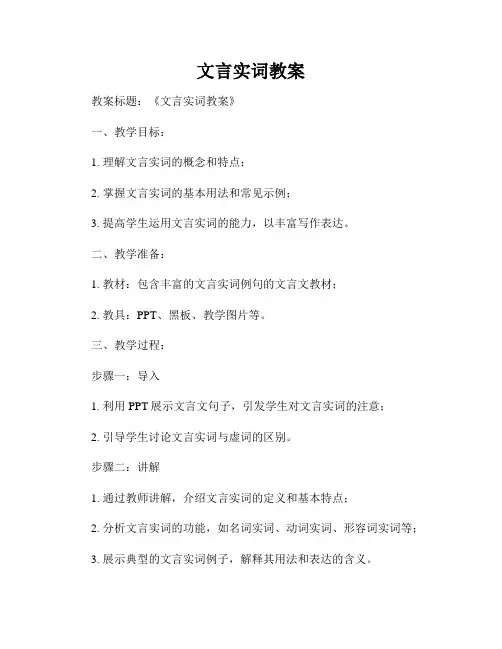 文言实词教案

教案标题：《文言实词教案》

一、教学目标：

1. 理解文言实词的概念和特点；

2. 掌握文言实词的基本用法和常见示例；

3. 提高学生运用文言实词的能力，以丰富写作表达。

二、教学准备：

1. 教材：包含丰富的文言实词例句的文言文教材；

2. 教具：PPT、黑板、教学图片等。

三、教学过程：

步骤一：导入

1. 利用 PPT 展示文言文句子，引发学生对文言实词的注意；

2. 引导学生讨论文言实词与虚词的区别。

步骤二：讲解

1. 通过教师讲解，介绍文言实词的定义和基本特点；

2. 分析文言实词的功能，如名词实词、动词实词、形容词实词等；

3. 展示典型的文言实词例子，解释其用法和表达的含义。